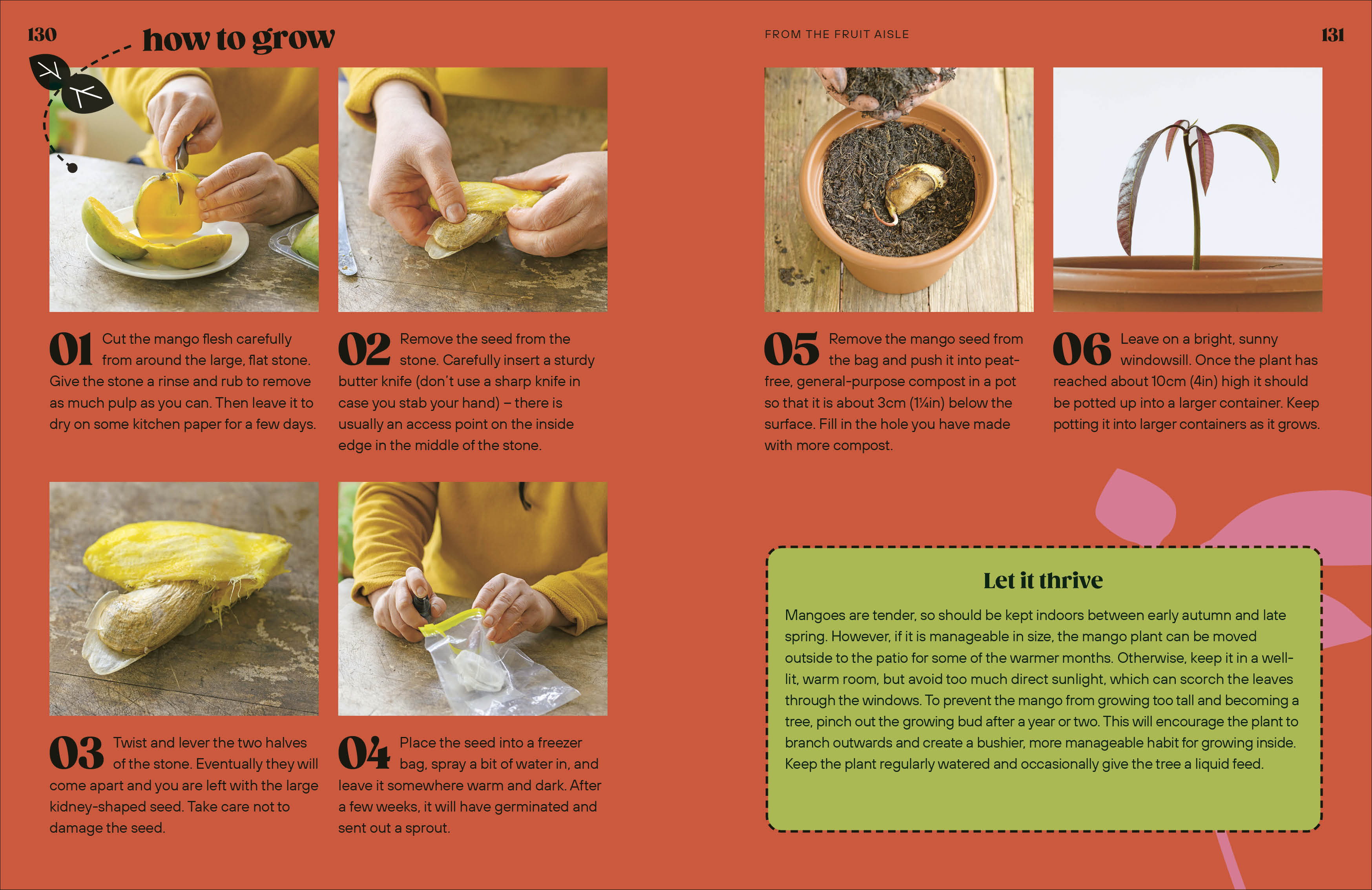 130

how to grow

01 Cut the mango flesh carefully from around the large, flat stone. Give the stone a rinse and rub to remove as much pulp as you can. Then leave it to dry on some kitchen paper for a few days.

02 Remove the seed from the stone. Carefully insert a sturdy butter knife (don't use a sharp knife in case you stab your hand) – there is usually an access point on the inside edge in the middle of the stone.

03 Twist and lever the two halves of the stone. Eventually they will come apart and you are left with the large kidney-shaped seed. Take care not to damage the seed.

04 Place the seed into a freezer bag, spray a bit of water in, and leave it somewhere warm and dark. After a few weeks, it will have germinated and sent out a sprout.

FROM THE FRUIT AISLE

131

05 Remove the mango seed from the bag and push it into peat-free, general-purpose compost in a pot so that it is about 3cm (1¼in) below the surface. Fill in the hole you have made with more compost.

06 Leave on a bright, sunny windowsill. Once the plant has reached about 10cm (4in) high it should be potted up into a larger container. Keep potting it into larger containers as it grows.

Let it thrive

Mangoes are tender, so should be kept indoors between early autumn and late spring. However, if it is manageable in size, the mango plant can be moved outside to the patio for some of the warmer months. Otherwise, keep it in a well-lit, warm room, but avoid too much direct sunlight, which can scorch the leaves through the windows. To prevent the mango from growing too tall and becoming a tree, pinch out the growing bud after a year or two. This will encourage the plant to branch outwards and create a bushier, more manageable habit for growing inside. Keep the plant regularly watered and occasionally give the tree a liquid feed.